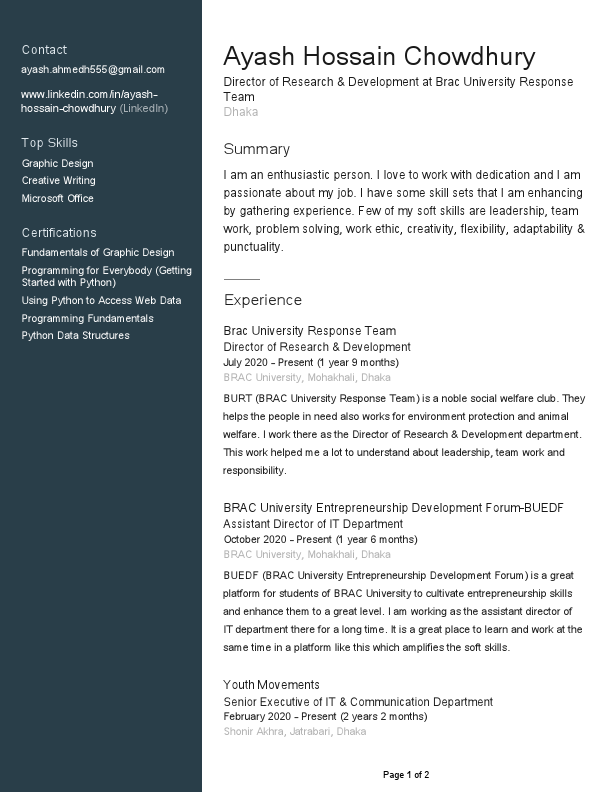 Contact
ayash.ahmedh555@gmail.com

www.linkedin.com/in/ayash-hossain-chowdhury (LinkedIn)

Top Skills
Graphic Design
Creative Writing
Microsoft Office

Certifications
Fundamentals of Graphic Design
Programming for Everybody (Getting Started with Python)
Using Python to Access Web Data
Programming Fundamentals
Python Data Structures

Ayash Hossain Chowdhury
Director of Research & Development at Brac University Response Team
Dhaka

Summary
I am an enthusiastic person. I love to work with dedication and I am passionate about my job. I have some skill sets that I am enhancing by gathering experience. Few of my soft skills are leadership, team work, problem solving, work ethic, creativity, flexibility, adaptability & punctuality.

Experience
Brac University Response Team
Director of Research & Development
July 2020 - Present (1 year 9 months)
BRAC University, Mohakhali, Dhaka
BURT (BRAC University Response Team) is a noble social welfare club. They helps the people in need also works for environment protection and animal welfare. I work there as the Director of Research & Development department. This work helped me a lot to understand about leadership, team work and responsibility.

BRAC University Entrepreneurship Development Forum-BUEDF
Assistant Director of IT Department
October 2020 - Present (1 year 6 months)
BRAC University, Mohakhali, Dhaka
BUEDF (BRAC University Entrepreneurship Development Forum) is a great platform for students of BRAC University to cultivate entrepreneurship skills and enhance them to a great level. I am working as the assistant director of IT department there for a long time. It is a great place to learn and work at the same time in a platform like this which amplifies the soft skills.

Youth Movements
Senior Executive of IT & Communication Department
February 2020 - Present (2 years 2 months)
Shonir Akhra, Jatrabari, Dhaka

Page 1 of 2